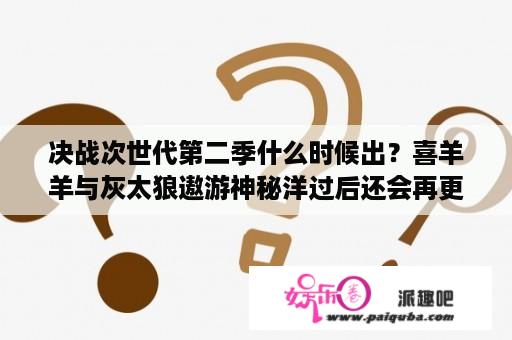 决战次世代第二季什么时候出？喜羊羊与灰太狼遨游神秘洋过后还会再更

娱乐圈 派趣吧
www.paiquba.com